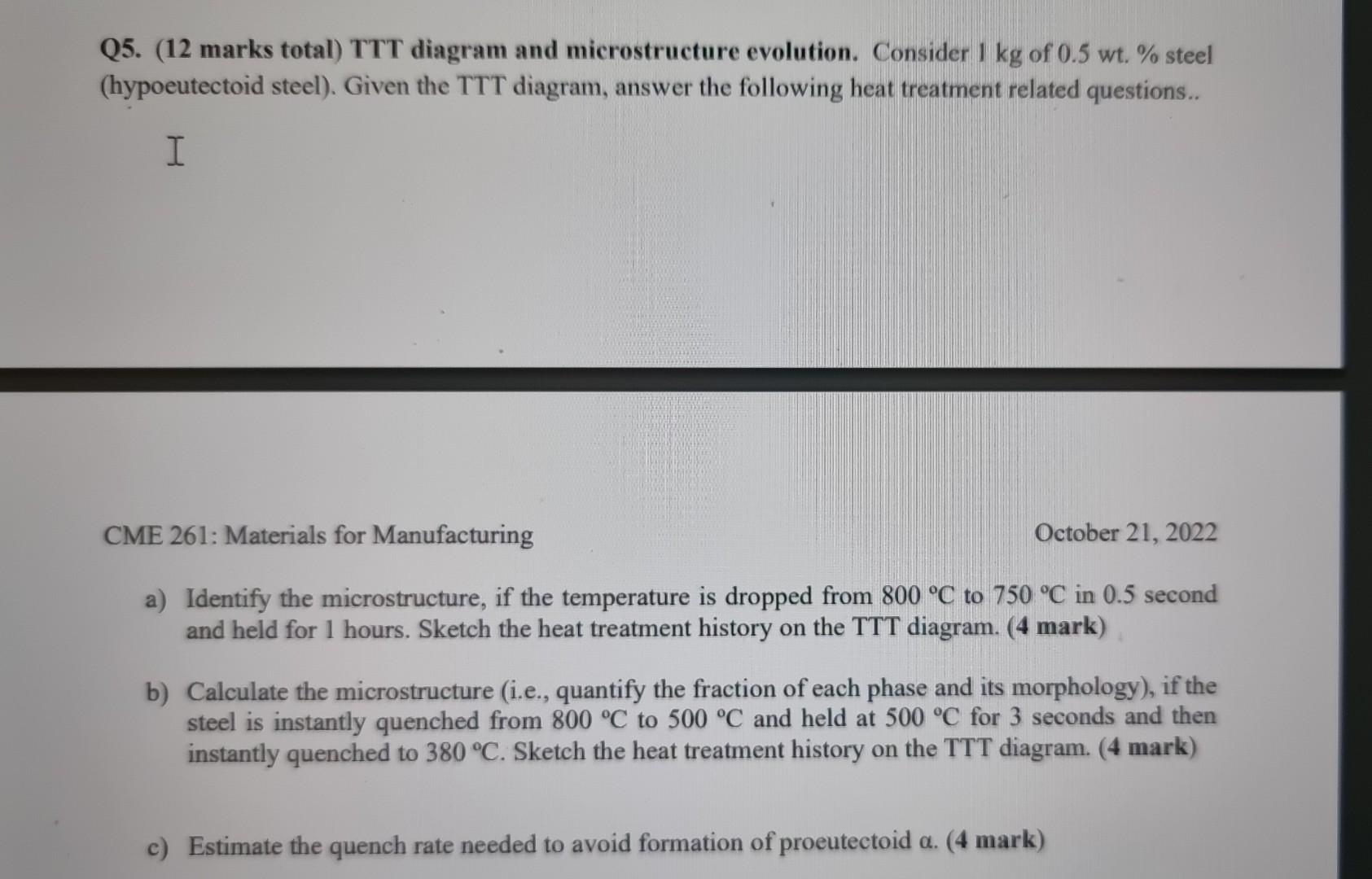 Q5. (12 marks total) TTT diagram and microstructure evolution. Consider 1 kg of 0.5 wt. % steel (hypoeutectoid steel). Given the TTT diagram, answer the following heat treatment related questions..

CME 261: Materials for Manufacturing

October 21, 2022

a) Identify the microstructure, if the temperature is dropped from 800 °C to 750 °C in 0.5 second and held for 1 hours. Sketch the heat treatment history on the TTT diagram. (4 mark)

b) Calculate the microstructure (i.e., quantify the fraction of each phase and its morphology), if the steel is instantly quenched from 800 °C to 500 °C and held at 500 °C for 3 seconds and then instantly quenched to 380 °C. Sketch the heat treatment history on the TTT diagram. (4 mark)

c) Estimate the quench rate needed to avoid formation of proeutectoid α. (4 mark)